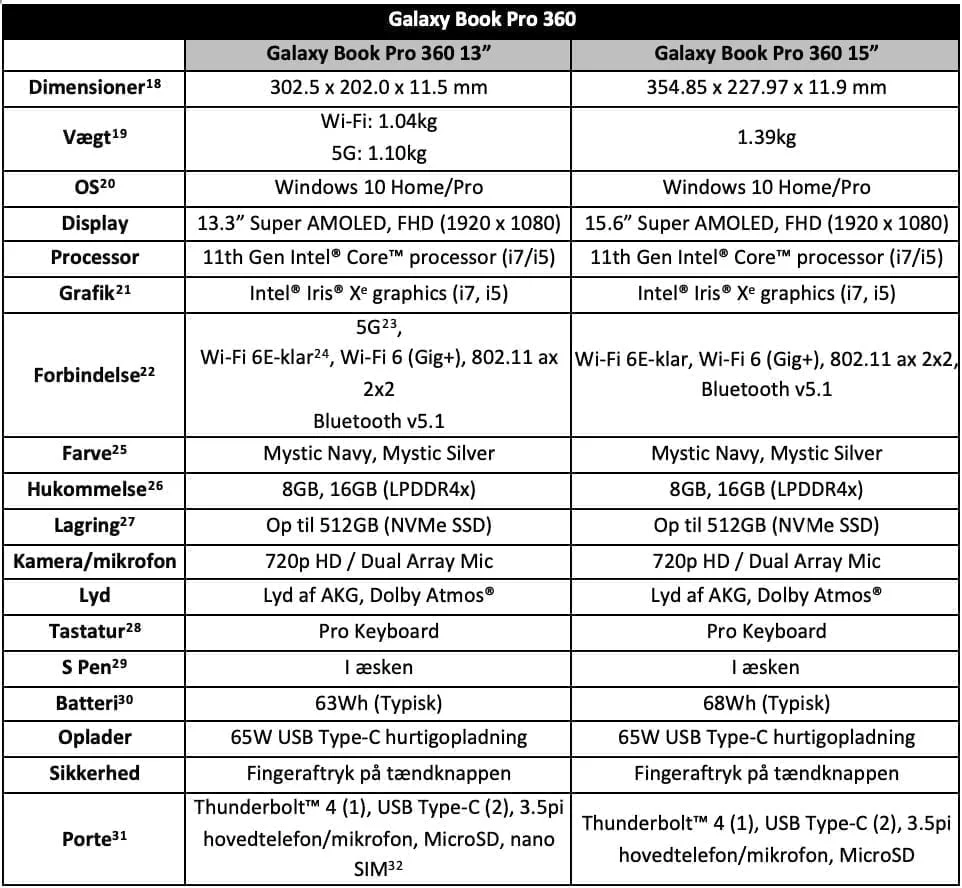 | Galaxy Book Pro 360 | | |
|---|---|---|
| | Galaxy Book Pro 360 13” | Galaxy Book Pro 360 15” |
| Dimensioner$^{18}$ | 302.5 x 202.0 x 11.5 mm | 354.85 x 227.97 x 11.9 mm |
| Vægt$^{19}$ | Wi-Fi: 1.04kg 5G: 1.10kg | 1.39kg |
| OS$^{20}$ | Windows 10 Home/Pro | Windows 10 Home/Pro |
| Display | 13.3” Super AMOLED, FHD (1920 x 1080) | 15.6” Super AMOLED, FHD (1920 x 1080) |
| Processor | 11th Gen Intel® Core™ processor (i7/i5) | 11th Gen Intel® Core™ processor (i7/i5) |
| Grafik$^{21}$ | Intel® Iris® X$^{e}$ graphics (i7, i5) | Intel® Iris® X$^{e}$ graphics (i7, i5) |
| Forbindelse$^{22}$ | 5G$^{23}$, Wi-Fi 6E-klar$^{24}$, Wi-Fi 6 (Gig+), 802.11 ax 2x2 Bluetooth v5.1 | Wi-Fi 6E-klar, Wi-Fi 6 (Gig+), 802.11 ax 2x2, Bluetooth v5.1 |
| Farve$^{25}$ | Mystic Navy, Mystic Silver | Mystic Navy, Mystic Silver |
| Hukommelse$^{26}$ | 8GB, 16GB (LPDDR4x) | 8GB, 16GB (LPDDR4x) |
| Lagring$^{27}$ | Op til 512GB (NVMe SSD) | Op til 512GB (NVMe SSD) |
| Kamera/mikrofon | 720p HD / Dual Array Mic | 720p HD / Dual Array Mic |
| Lyd | Lyd af AKG, Dolby Atmos® | Lyd af AKG, Dolby Atmos® |
| Tastatur$^{28}$ | Pro Keyboard | Pro Keyboard |
| S Pen$^{29}$ | I æsken | I æsken |
| Batteri$^{30}$ | 63Wh (Typisk) | 68Wh (Typisk) |
| Oplader | 65W USB Type-C hurtigopladning | 65W USB Type-C hurtigopladning |
| Sikkerhed | Fingeraftryk på tændknappen | Fingeraftryk på tændknappen |
| Porte$^{31}$ | Thunderbolt™ 4 (1), USB Type-C (2), 3.5pi hovedtelefon/mikrofon, MicroSD, nano SIM$^{32}$ | Thunderbolt™ 4 (1), USB Type-C (2), 3.5pi hovedtelefon/mikrofon, MicroSD |